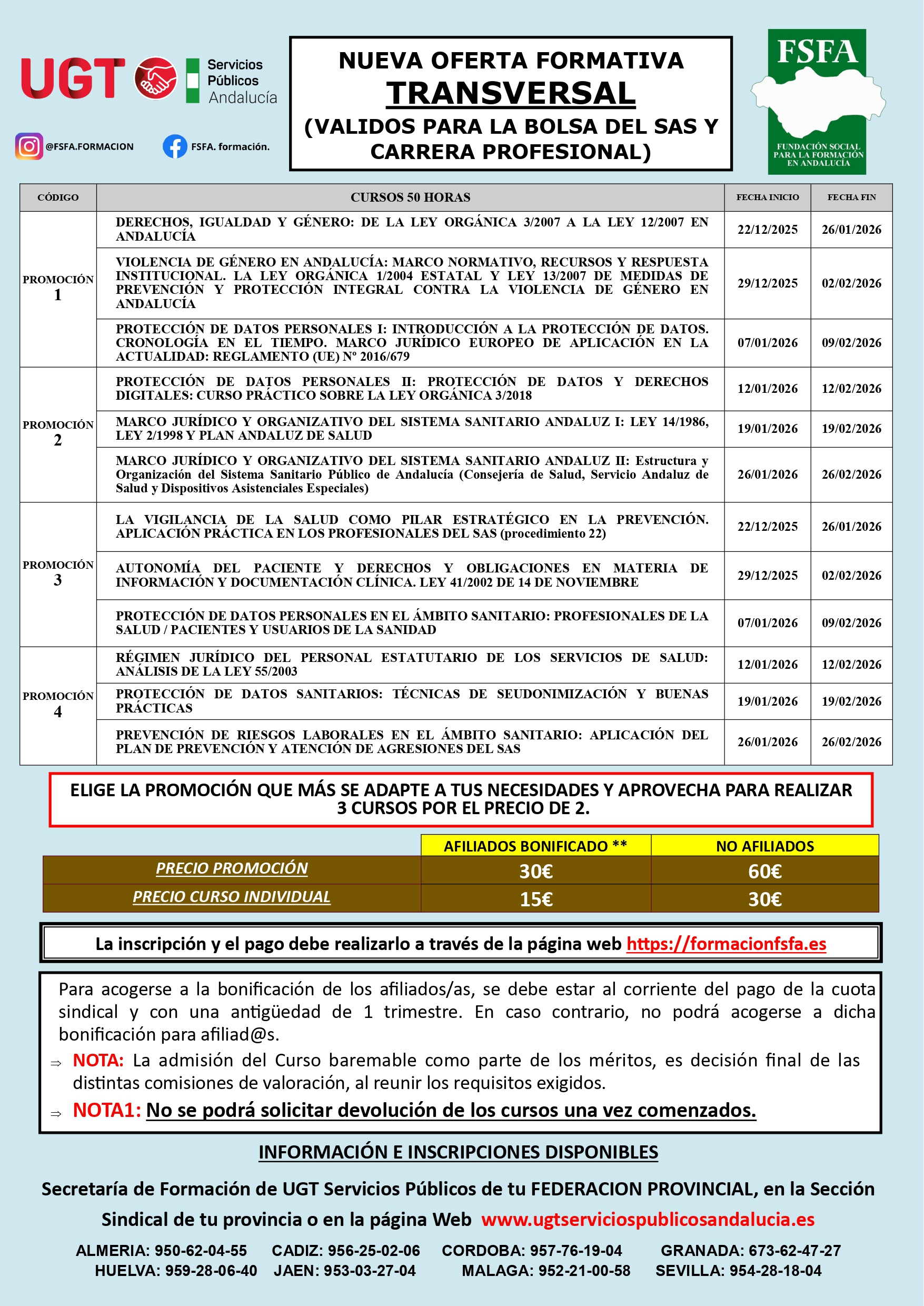 UGT Servicios Públicos Andalucía

@FSFA.FORMACION FSFA. formación.

NUEVA OFERTA FORMATIVA
TRANSVERSAL
(VALIDOS PARA LA BOLSA DEL SAS Y CARRERA PROFESIONAL)

FSFA
FUNDACIÓN SOCIAL PARA LA FORMACIÓN EN ANDALUCÍA

| CÓDIGO | CURSOS 50 HORAS | FECHA INICIO | FECHA FIN |
|---|---|---|---|
| PROMOCIÓN 1 | DERECHOS, IGUALDAD Y GÉNERO: DE LA LEY ORGÁNICA 3/2007 A LA LEY 12/2007 EN ANDALUCÍA | 22/12/2025 | 26/01/2026 |
| | VIOLENCIA DE GÉNERO EN ANDALUCÍA: MARCO NORMATIVO, RECURSOS Y RESPUESTA INSTITUCIONAL. LA LEY ORGÁNICA 1/2004 ESTATAL Y LEY 13/2007 DE MEDIDAS DE PREVENCIÓN Y PROTECCIÓN INTEGRAL CONTRA LA VIOLENCIA DE GÉNERO EN ANDALUCÍA | 29/12/2025 | 02/02/2026 |
| | PROTECCIÓN DE DATOS PERSONALES I: INTRODUCCIÓN A LA PROTECCIÓN DE DATOS. CRONOLOGÍA EN EL TIEMPO. MARCO JURÍDICO EUROPEO DE APLICACIÓN EN LA ACTUALIDAD: REGLAMENTO (UE) Nº 2016/679 | 07/01/2026 | 09/02/2026 |
| PROMOCIÓN 2 | PROTECCIÓN DE DATOS PERSONALES II: PROTECCIÓN DE DATOS Y DERECHOS DIGITALES: CURSO PRÁCTICO SOBRE LA LEY ORGÁNICA 3/2018 | 12/01/2026 | 12/02/2026 |
| | MARCO JURÍDICO Y ORGANIZATIVO DEL SISTEMA SANITARIO ANDALUZ I: LEY 14/1986, LEY 2/1998 Y PLAN ANDALUZ DE SALUD | 19/01/2026 | 19/02/2026 |
| | MARCO JURÍDICO Y ORGANIZATIVO DEL SISTEMA SANITARIO ANDALUZ II: Estructura y Organización del Sistema Sanitario Público de Andalucía (Consejería de Salud, Servicio Andaluz de Salud y Dispositivos Asistenciales Especiales) | 26/01/2026 | 26/02/2026 |
| PROMOCIÓN 3 | LA VIGILANCIA DE LA SALUD COMO PILAR ESTRATÉGICO EN LA PREVENCIÓN. APLICACIÓN PRÁCTICA EN LOS PROFESIONALES DEL SAS (procedimiento 22) | 22/12/2025 | 26/01/2026 |
| | AUTONOMÍA DEL PACIENTE Y DERECHOS Y OBLIGACIONES EN MATERIA DE INFORMACIÓN Y DOCUMENTACIÓN CLÍNICA. LEY 41/2002 DE 14 DE NOVIEMBRE | 29/12/2025 | 02/02/2026 |
| | PROTECCIÓN DE DATOS PERSONALES EN EL ÁMBITO SANITARIO: PROFESIONALES DE LA SALUD / PACIENTES Y USUARIOS DE LA SANIDAD | 07/01/2026 | 09/02/2026 |
| PROMOCIÓN 4 | RÉGIMEN JURÍDICO DEL PERSONAL ESTATUTARIO DE LOS SERVICIOS DE SALUD: ANÁLISIS DE LA LEY 55/2003 | 12/01/2026 | 12/02/2026 |
| | PROTECCIÓN DE DATOS SANITARIOS: TÉCNICAS DE SEUDONIMIZACIÓN Y BUENAS PRÁCTICAS | 19/01/2026 | 19/02/2026 |
| | PREVENCIÓN DE RIESGOS LABORALES EN EL ÁMBITO SANITARIO: APLICACIÓN DEL PLAN DE PREVENCIÓN Y ATENCIÓN DE AGRESIONES DEL SAS | 26/01/2026 | 26/02/2026 |

ELIGE LA PROMOCIÓN QUE MÁS SE ADAPTE A TUS NECESIDADES Y APROVECHA PARA REALIZAR 3 CURSOS POR EL PRECIO DE 2.

| | AFILIADOS BONIFICADO ** | NO AFILIADOS |
|---|---|---|
| PRECIO PROMOCIÓN | 30€ | 60€ |
| PRECIO CURSO INDIVIDUAL | 15€ | 30€ |

La inscripción y el pago debe realizarlo a través de la página web https://formacionfsfa.es

Para acogerse a la bonificación de los afiliados/as, se debe estar al corriente del pago de la cuota sindical y con una antigüedad de 1 trimestre. En caso contrario, no podrá acogerse a dicha bonificación para afiliad@s.
⇒ NOTA: La admisión del Curso baremable como parte de los méritos, es decisión final de las distintas comisiones de valoración, al reunir los requisitos exigidos.
⇒ NOTA1: No se podrá solicitar devolución de los cursos una vez comenzados.

INFORMACIÓN E INSCRIPCIONES DISPONIBLES

Secretaría de Formación de UGT Servicios Públicos de tu FEDERACION PROVINCIAL, en la Sección Sindical de tu provincia o en la página Web www.ugtserviciospublicosandalucia.es

ALMERIA: 950-62-04-55 CADIZ: 956-25-02-06 CORDOBA: 957-76-19-04 GRANADA: 673-62-47-27
HUELVA: 959-28-06-40 JAEN: 953-03-27-04 MALAGA: 952-21-00-58 SEVILLA: 954-28-18-04